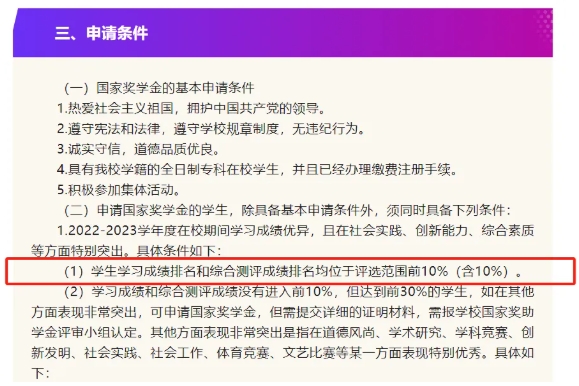 三、申请条件

（一）国家奖学金的基本申请条件

1.热爱社会主义祖国，拥护中国共产党的领导。

2.遵守宪法和法律，遵守学校规章制度，无违纪行为。

3.诚实守信，道德品质优良。

4.具有我校学籍的全日制专科在校学生，并且已经办理缴费注册手续。

5.积极参加集体活动。

（二）申请国家奖学金的学生，除具备基本申请条件外，须同时具备下列条件：

1.2022-2023学年度在校期间学习成绩优异，且在社会实践、创新能力、综合素质等方面特别突出。具体条件如下：

（1）学生学习成绩排名和综合测评成绩排名均位于评选范围前10%（含10%）。

（2）学习成绩和综合测评成绩没有进入前10%，但达到前30%的学生，如在其他方面表现非常突出，可申请国家奖学金，但需提交详细的证明材料，需报学校国家奖助学金评审小组认定。其他方面表现非常突出是指在道德风尚、学术研究、学科竞赛、创新发明、社会实践、社会工作、体育竞赛、文艺比赛等某一方面表现特别优秀。具体如下：